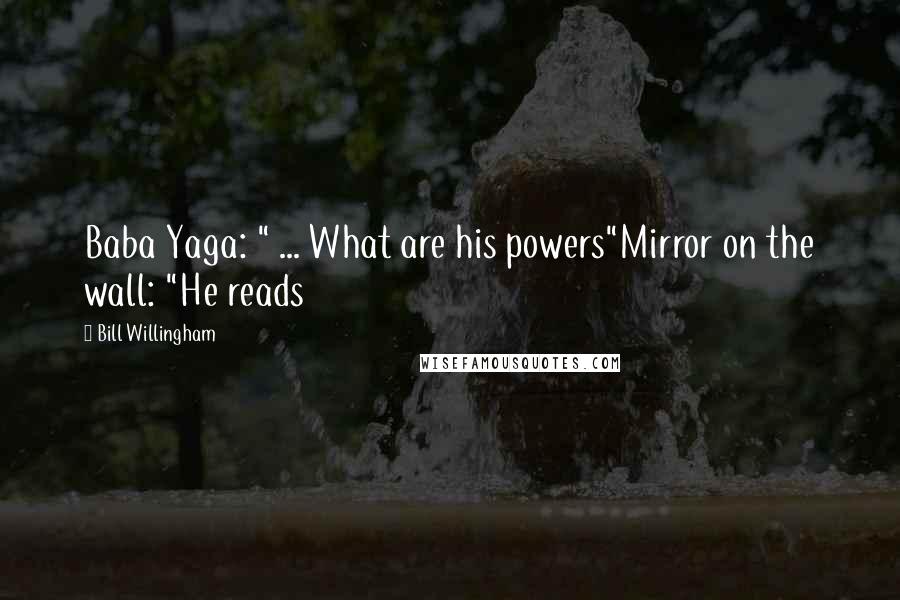 Baba Yaga: " ... What are his powers"Mirror on the wall: "He reads

Bill Willingham

WISEFAMOUSQUOTES.COM